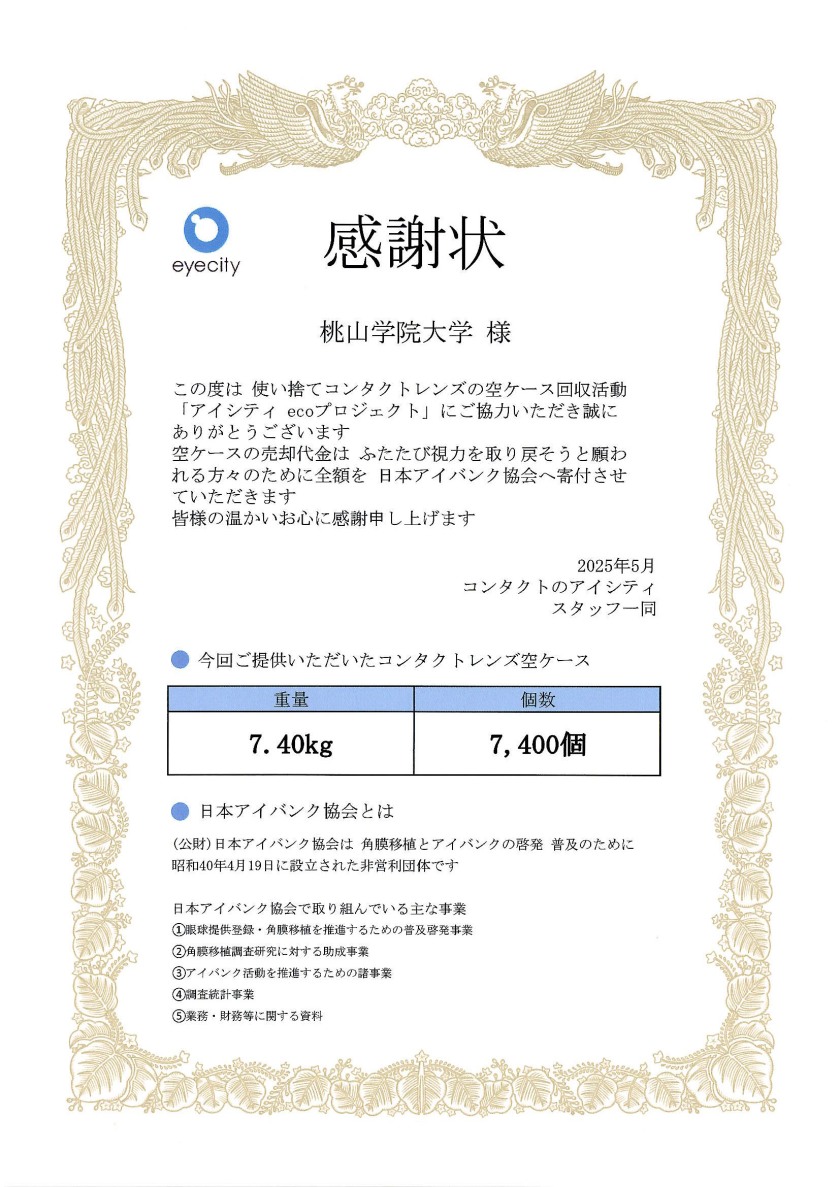 eyecity

感謝状

桃山学院大学 様

この度は 使い捨てコンタクトレンズの空ケース回収活動「アイシティ ecoプロジェクト」にご協力いただき誠にありがとうございます
空ケースの売却代金は ふたたび視力を取り戻そうと願われる方々のために全額を 日本アイバンク協会へ寄付させていただきます
皆様の温かいお心に感謝申し上げます

2025年5月
コンタクトのアイシティ
スタッフ一同

今回ご提供いただいたコンタクトレンズ空ケース

| 重量 | 個数 |
|---|---|
| 7.40kg | 7,400個 |

日本アイバンク協会とは

(公財)日本アイバンク協会は 角膜移植とアイバンクの啓発 普及のために昭和40年4月19日に設立された非営利団体です

日本アイバンク協会で取り組んでいる主な事業
①眼球提供登録・角膜移植を推進するための普及啓発事業
②角膜移植調査研究に対する助成事業
③アイバンク活動を推進するための諸事業
④調査統計事業
⑤業務・財務等に関する資料